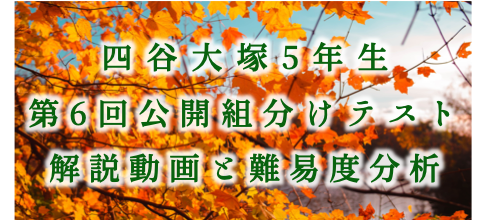 四谷大塚5年生
第6回公開組分けテスト
解説動画と難易度分析